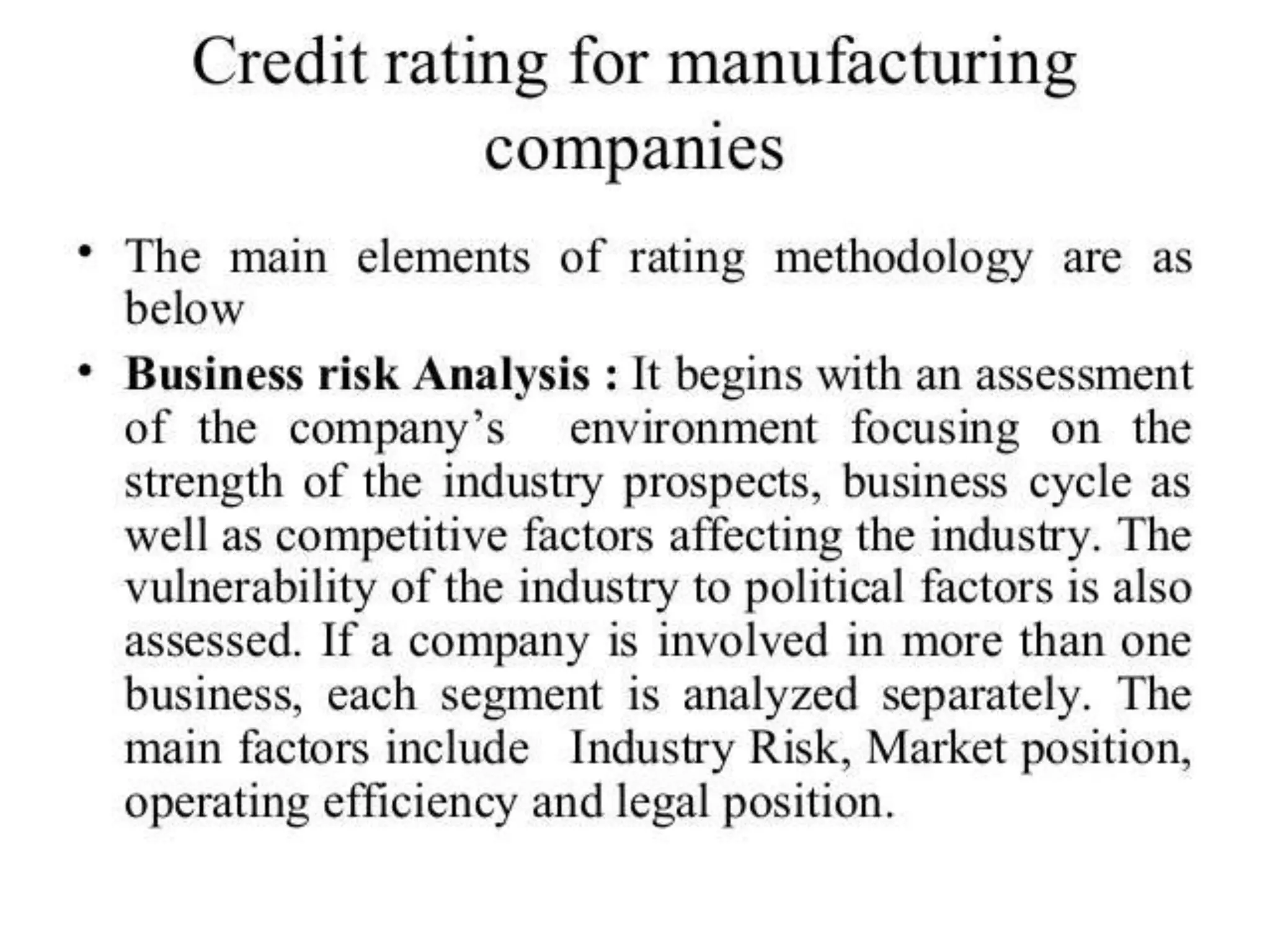 Credit rating for manufacturing companies

• The main elements of rating methodology are as below

• Business risk Analysis : It begins with an assessment of the company's environment focusing on the strength of the industry prospects, business cycle as well as competitive factors affecting the industry. The vulnerability of the industry to political factors is also assessed. If a company is involved in more than one business, each segment is analyzed separately. The main factors include Industry Risk, Market position, operating efficiency and legal position.